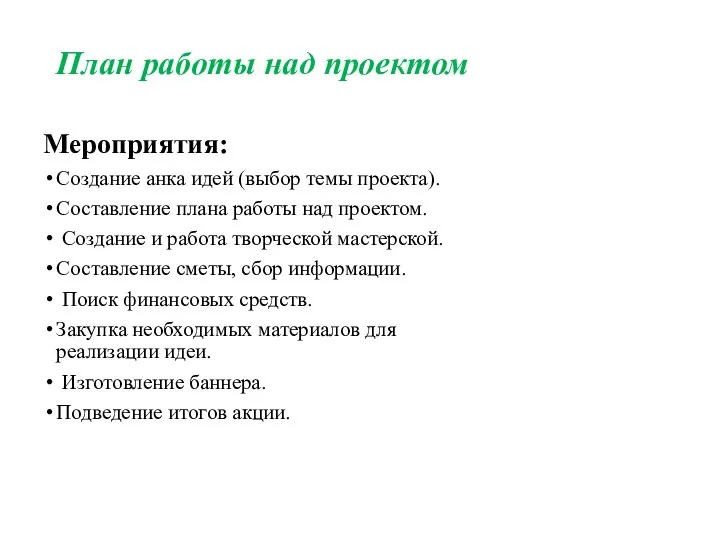 План работы над проектом

Мероприятия:

• Создание анка идей (выбор темы проекта).
• Составление плана работы над проектом.
• Создание и работа творческой мастерской.
• Составление сметы, сбор информации.
• Поиск финансовых средств.
• Закупка необходимых материалов для реализации идеи.
• Изготовление баннера.
• Подведение итогов акции.